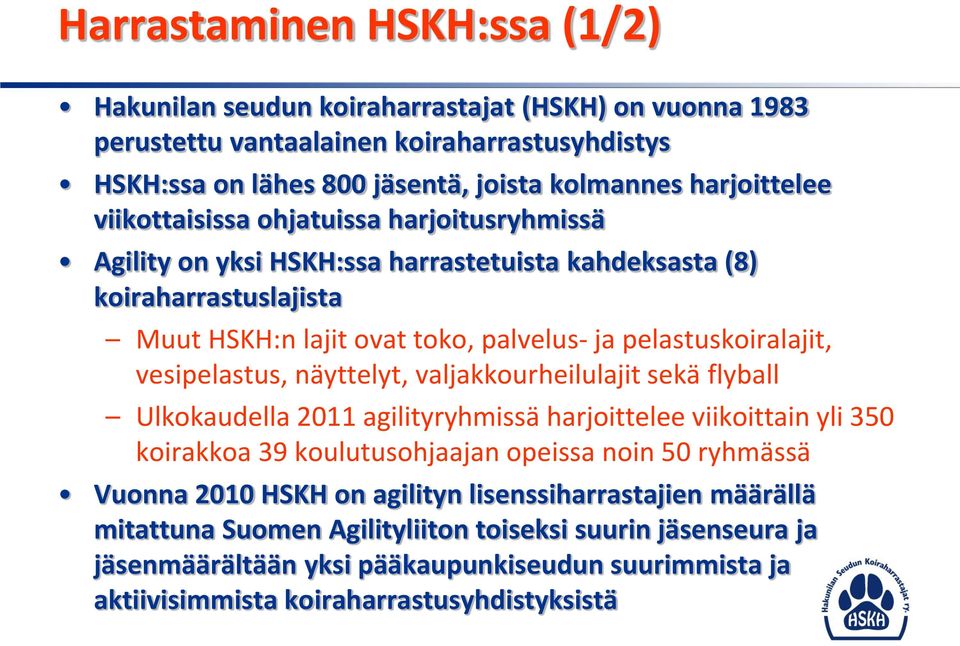 Harrastaminen HSKH:ssa (1/2)

• Hakunilan seudun koiraharrastajat (HSKH) on vuonna 1983 perustettu vantaalainen koiraharrastusyhdistys

• HSKH:ssa on lähes 800 jäsentä, joista kolmannes harjoittelee viikottaisissa ohjatuissa harjoitusryhmissä

• Agility on yksi HSKH:ssa harrastetuista kahdeksasta (8) koiraharrastuslajista

– Muut HSKH:n lajit ovat toko, palvelus- ja pelastuskoiralajit, vesipelastus, näyttelyt, valjakkourheilulajit sekä flyball

– Ulkokaudella 2011 agilityryhmissä harjoittelee viikoittain yli 350 koirakkoa 39 koulutusohjaajan opeissa noin 50 ryhmässä

• Vuonna 2010 HSKH on agilityn lisenssiharrastajien määrällä mitattuna Suomen Agilityliiton toiseksi suurin jäsenseura ja jäsenmäärältään yksi pääkaupunkiseudun suurimmista ja aktiivisimmista koiraharrastusyhdistyksistä

Hakunilan Seudun Koiraharrastajat ry HSKH